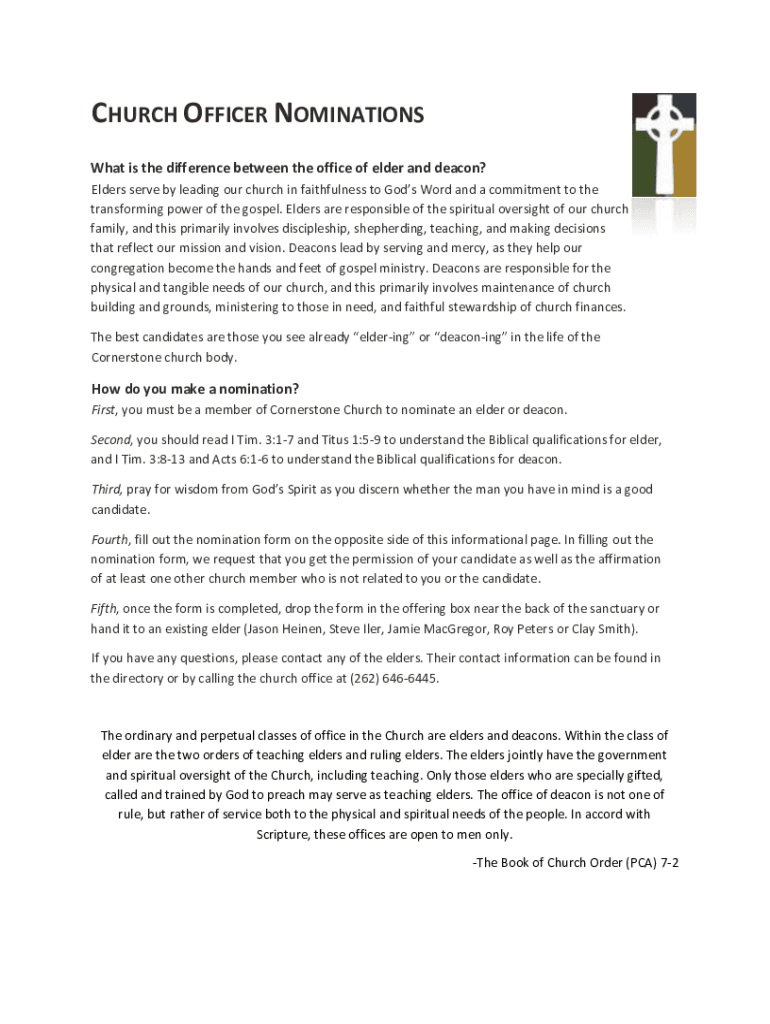 CHURCH OFFICER NOMINATIONS

What is the difference between the office of elder and deacon?

Elders serve by leading our church in faithfulness to God's Word and a commitment to the transforming power of the gospel. Elders are responsible of the spiritual oversight of our church family, and this primarily involves discipleship, shepherding, teaching, and making decisions that reflect our mission and vision. Deacons lead by serving and mercy, as they help our congregation become the hands and feet of gospel ministry. Deacons are responsible for the physical and tangible needs of our church, and this primarily involves maintenance of church building and grounds, ministering to those in need, and faithful stewardship of church finances.

The best candidates are those you see already "elder-ing" or "deacon-ing" in the life of the Cornerstone church body.

How do you make a nomination?

First, you must be a member of Cornerstone Church to nominate an elder or deacon.

Second, you should read I Tim. 3:1-7 and Titus 1:5-9 to understand the Biblical qualifications for elder, and I Tim. 3:8-13 and Acts 6:1-6 to understand the Biblical qualifications for deacon.

Third, pray for wisdom from God's Spirit as you discern whether the man you have in mind is a good candidate.

Fourth, fill out the nomination form on the opposite side of this informational page. In filling out the nomination form, we request that you get the permission of your candidate as well as the affirmation of at least one other church member who is not related to you or the candidate.

Fifth, once the form is completed, drop the form in the offering box near the back of the sanctuary or hand it to an existing elder (Jason Heinen, Steve Iler, Jamie MacGregor, Roy Peters or Clay Smith).

If you have any questions, please contact any of the elders. Their contact information can be found in the directory or by calling the church office at (262) 646-6445.

The ordinary and perpetual classes of office in the Church are elders and deacons. Within the class of elder are the two orders of teaching elders and ruling elders. The elders jointly have the government and spiritual oversight of the Church, including teaching. Only those elders who are specially gifted, called and trained by God to preach may serve as teaching elders. The office of deacon is not one of rule, but rather of service both to the physical and spiritual needs of the people. In accord with Scripture, these offices are open to men only.

-The Book of Church Order (PCA) 7-2